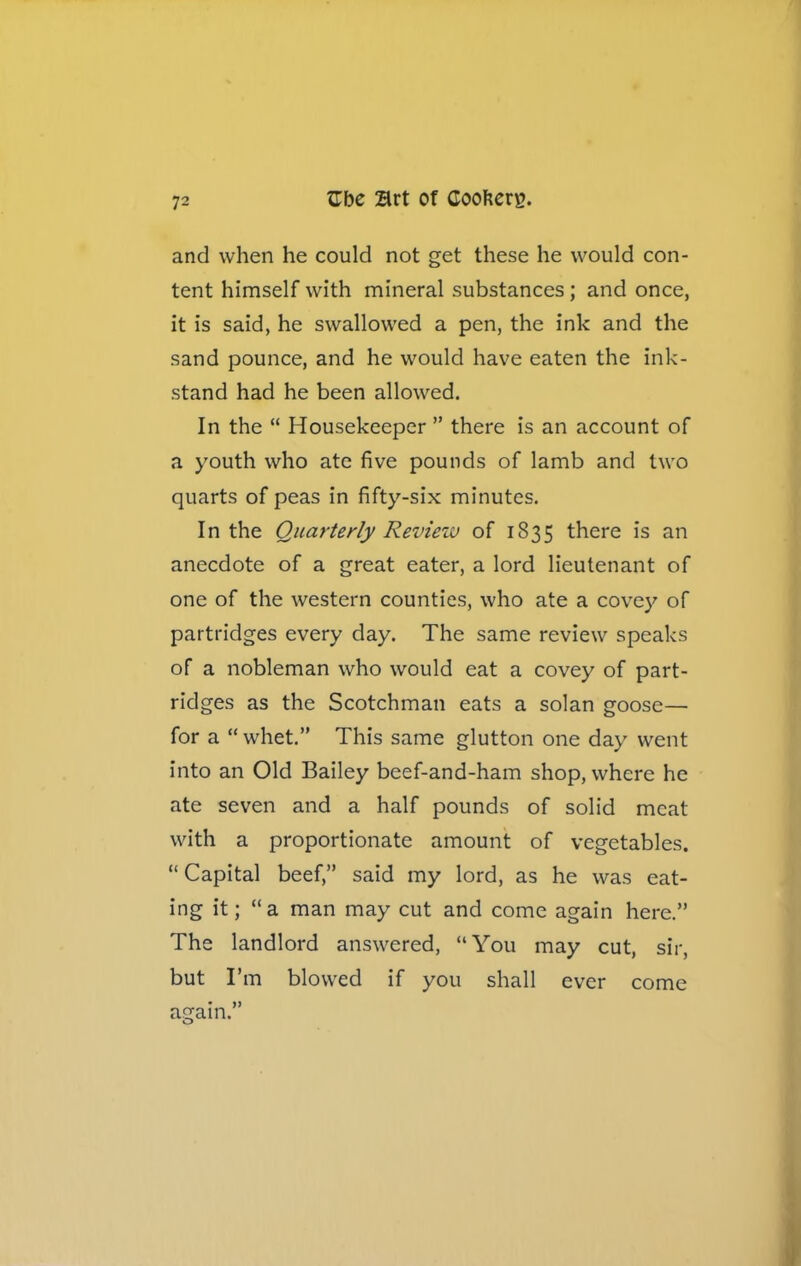 72 The Art of Cookery.

and when he could not get these he would content himself with mineral substances; and once, it is said, he swallowed a pen, the ink and the sand pounce, and he would have eaten the inkstand had he been allowed.

In the " Housekeeper " there is an account of a youth who ate five pounds of lamb and two quarts of peas in fifty-six minutes.

In the Quarterly Review of 1835 there is an anecdote of a great eater, a lord lieutenant of one of the western counties, who ate a covey of partridges every day. The same review speaks of a nobleman who would eat a covey of partridges as the Scotchman eats a solan goose—for a "whet." This same glutton one day went into an Old Bailey beef-and-ham shop, where he ate seven and a half pounds of solid meat with a proportionate amount of vegetables. "Capital beef," said my lord, as he was eating it; "a man may cut and come again here." The landlord answered, "You may cut, sir, but I'm blowed if you shall ever come again."